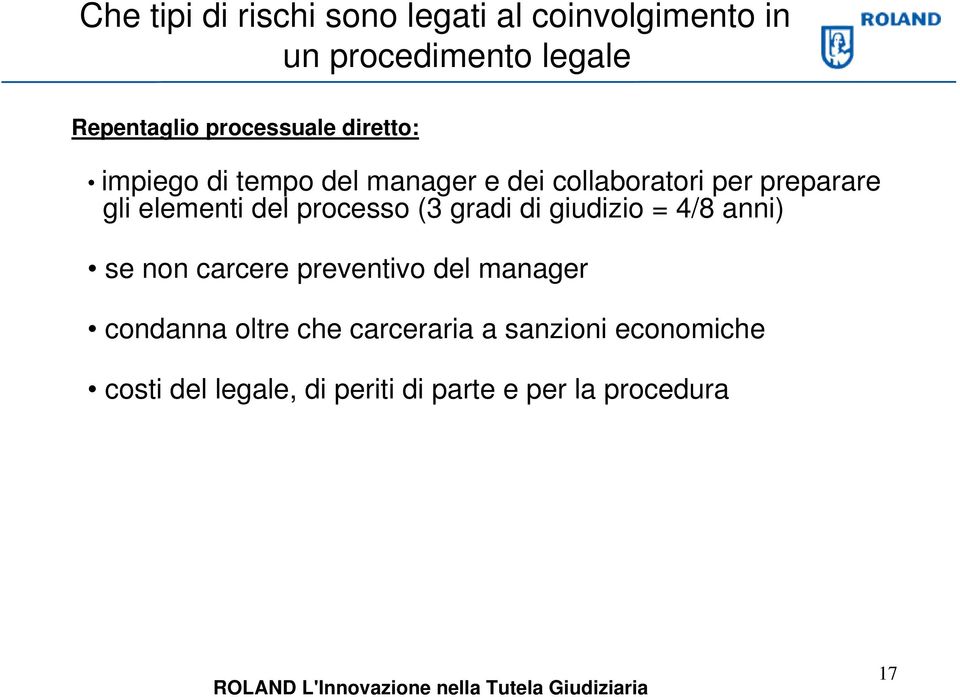 Che tipi di rischi sono legati al coinvolgimento in un procedimento legale

ROLAND

Repentaglio processuale diretto:

• impiego di tempo del manager e dei collaboratori per preparare gli elementi del processo (3 gradi di giudizio = 4/8 anni)

• se non carcere preventivo del manager

• condanna oltre che carceraria a sanzioni economiche

• costi del legale, di periti di parte e per la procedura

ROLAND L'Innovazione nella Tutela Giudiziaria

17